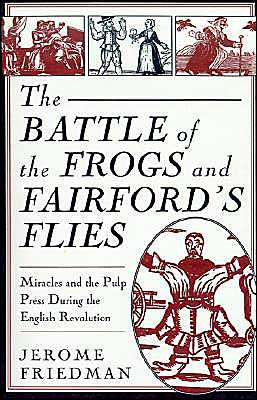 The BATTLE of the FROGS and FAIRFORD'S FLIES

Miracles and the Pulp Press During the English Revolution

JEROME FRIEDMAN